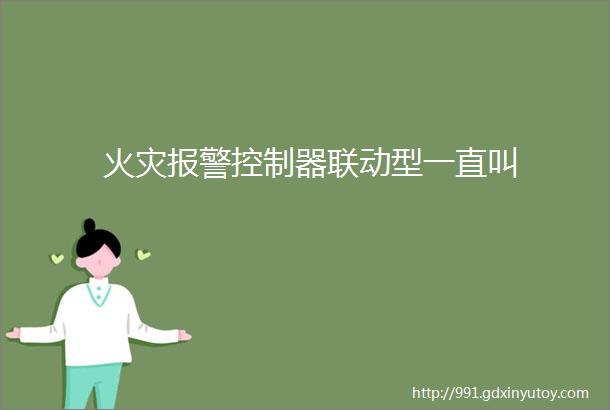 火灾报警控制器联动型一直叫

http://991.gdxinyutoy.com